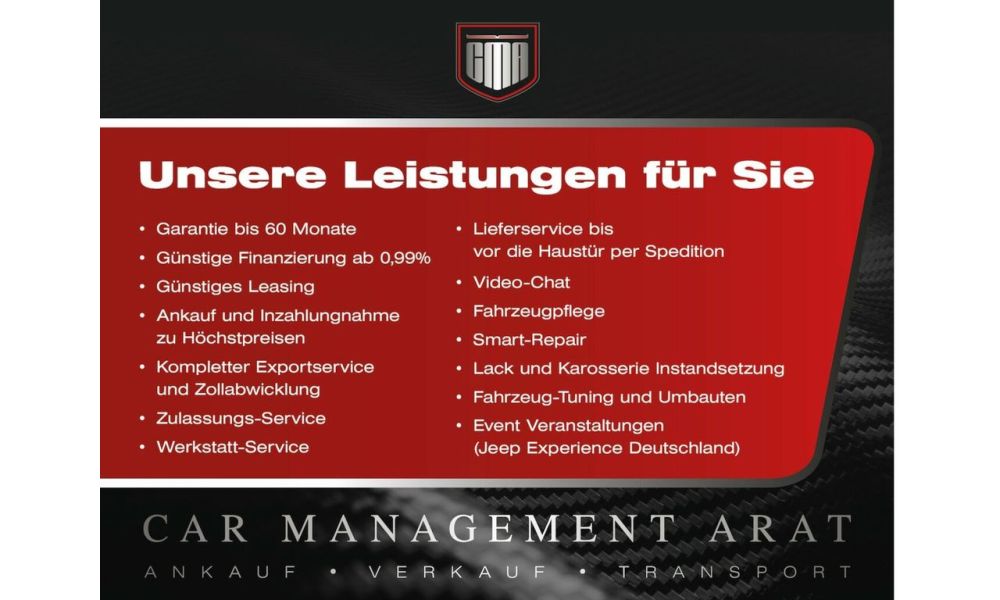 CMA

Unsere Leistungen für Sie

• Garantie bis 60 Monate
• Günstige Finanzierung ab 0,99%
• Günstiges Leasing
• Ankauf und Inzahlungnahme zu Höchstpreisen
• Kompletter Exportservice und Zollabwicklung
• Zulassungs-Service
• Werkstatt-Service

• Lieferservice bis vor die Haustür per Spedition
• Video-Chat
• Fahrzeugpflege
• Smart-Repair
• Lack und Karosserie Instandsetzung
• Fahrzeug-Tuning und Umbauten
• Event Veranstaltungen (Jeep Experience Deutschland)

CAR MANAGEMENT ARAT

ANKAUF • VERKAUF • TRANSPORT